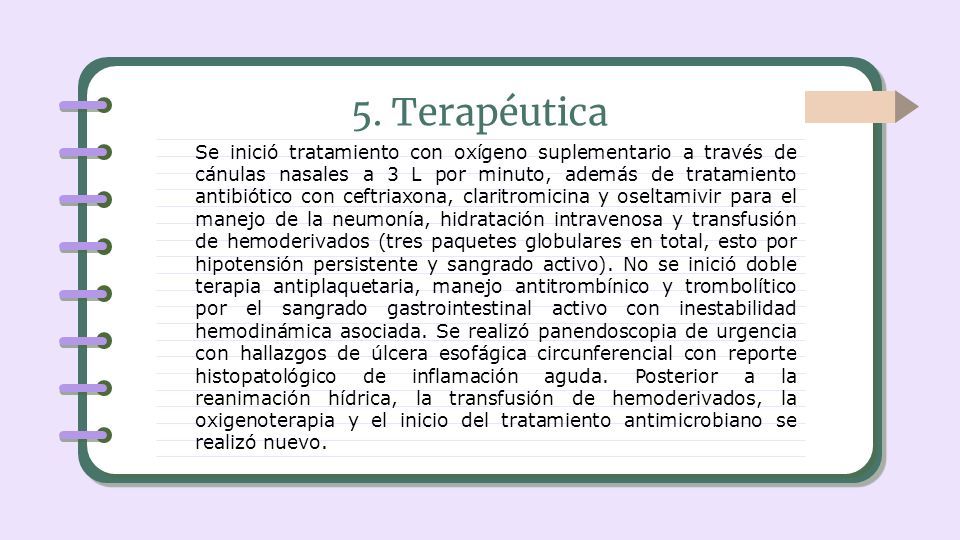 5. Terapéutica

Se inició tratamiento con oxígeno suplementario a través de cánulas nasales a 3 L por minuto, además de tratamiento antibiótico con ceftriaxona, claritromicina y oseltamivir para el manejo de la neumonía, hidratación intravenosa y transfusión de hemoderivados (tres paquetes globulares en total, esto por hipotensión persistente y sangrado activo). No se inició doble terapia antiplaquetaria, manejo antitrombínico y trombolítico por el sangrado gastrointestinal activo con inestabilidad hemodinámica asociada. Se realizó panendoscopia de urgencia con hallazgos de úlcera esofágica circunferencial con reporte histopatológico de inflamación aguda. Posterior a la reanimación hídrica, la transfusión de hemoderivados, la oxigenoterapia y el inicio del tratamiento antimicrobiano se realizó nuevo.